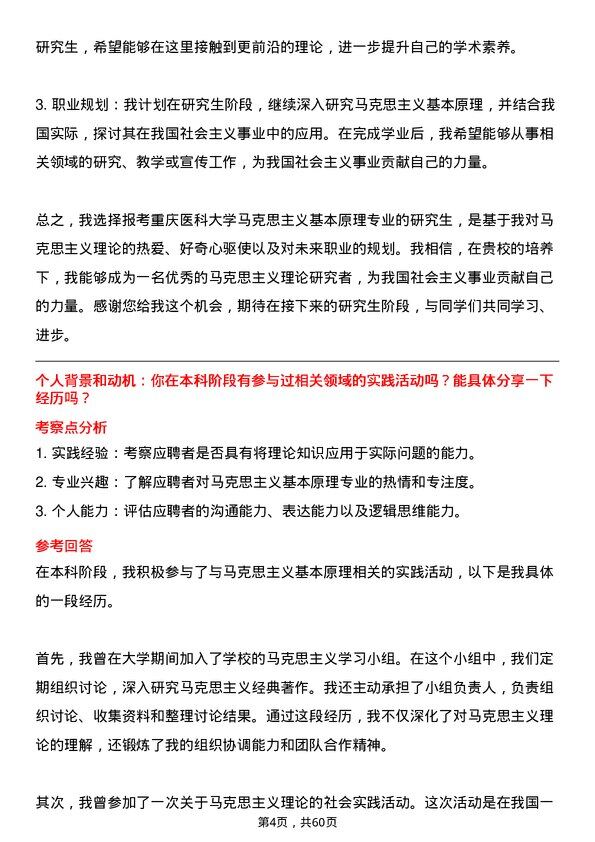 研究生，希望能够在这里接触到更前沿的理论，进一步提升自己的学术素养。

3. 职业规划：我计划在研究生阶段，继续深入研究马克思主义基本原理，并结合我国实际，探讨其在我国社会主义事业中的应用。在完成学业后，我希望能够从事相关领域的研究、教学或宣传工作，为我国社会主义事业贡献自己的力量。

总之，我选择报考重庆医科大学马克思主义基本原理专业的研究生，是基于我对马克思主义理论的热爱、好奇心驱使以及对未来职业的规划。我相信，在贵校的培养下，我能够成为一名优秀的马克思主义理论研究者，为我国社会主义事业贡献自己的力量。感谢您给我这个机会，期待在接下来的研究生阶段，与同学们共同学习、进步。

个人背景和动机：你在本科阶段有参与过相关领域的实践活动吗？能具体分享一下经历吗？

考察点分析

1. 实践经验：考察应聘者是否具有将理论知识应用于实际问题的能力。

2. 专业兴趣：了解应聘者对马克思主义基本原理专业的热情和专注度。

3. 个人能力：评估应聘者的沟通能力、表达能力以及逻辑思维能力。

参考回答

在本科阶段，我积极参与了与马克思主义基本原理相关的实践活动，以下是我具体的一段经历。

首先，我曾在大学期间加入了学校的马克思主义学习小组。在这个小组中，我们定期组织讨论，深入研究马克思主义经典著作。我还主动承担了小组负责人，负责组织讨论、收集资料和整理讨论结果。通过这段经历，我不仅深化了对马克思主义理论的理解，还锻炼了我的组织协调能力和团队合作精神。

其次，我曾参加了一次关于马克思主义理论的社会实践活动。这次活动是在我国一

第4页，共60页